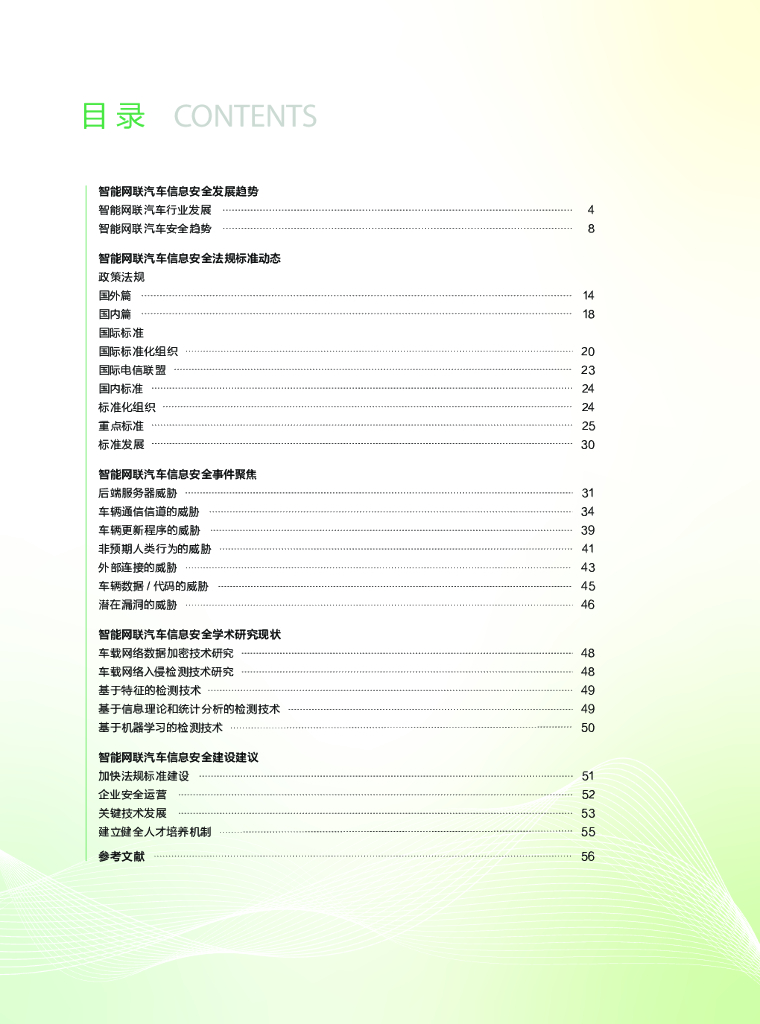 目录 CONTENTS

智能网联汽车信息安全发展趋势
智能网联汽车行业发展 4
智能网联汽车安全趋势 8

智能网联汽车信息安全法规标准动态
政策法规
国外篇 14
国内篇 18
国际标准
国际标准化组织 20
国际电信联盟 23
国内标准 24
标准化组织 24
重点标准 25
标准发展 30

智能网联汽车信息安全事件聚焦
后端服务器威胁 31
车辆通信信道的威胁 34
车辆更新程序的威胁 39
非预期人类行为的威胁 41
外部连接的威胁 43
车辆数据 / 代码的威胁 45
潜在漏洞的威胁 46

智能网联汽车信息安全学术研究现状
车载网络数据加密技术研究 48
车载网络入侵检测技术研究 48
基于特征的检测技术 49
基于信息理论和统计分析的检测技术 49
基于机器学习的检测技术 50

智能网联汽车信息安全建设建议
加快法规标准建设 51
企业安全运营 52
关键技术发展 53
建立健全人才培养机制 55

参考文献 56